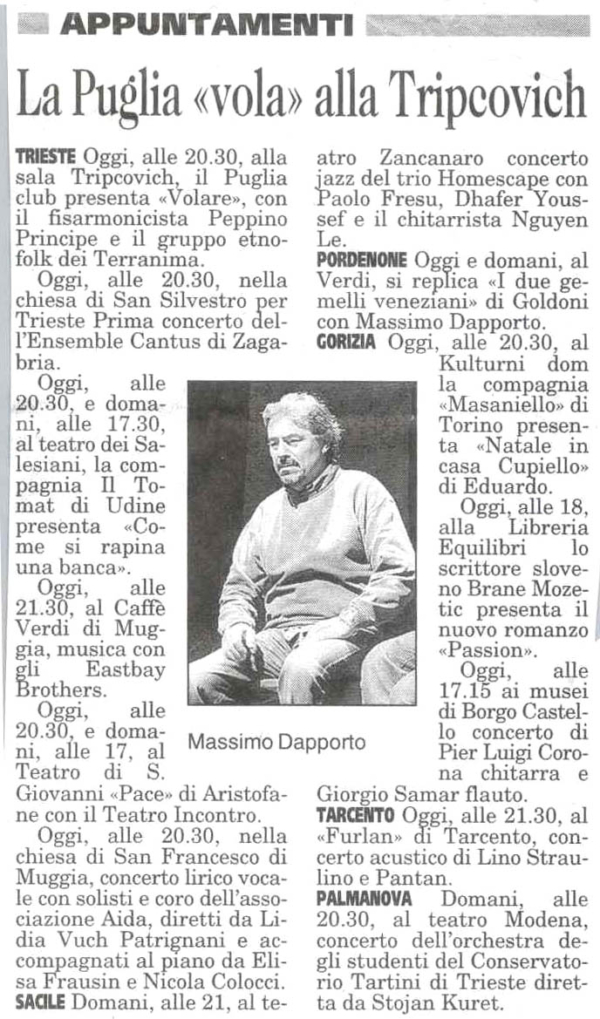 APPUNTAMENTI

La Puglia «vola» alla Tripcovich

TRIESTE Oggi, alle 20.30, alla sala Tripcovich, il Puglia club presenta «Volare», con il fisarmonicista Peppino Principe e il gruppo etnofolk dei Terranima.

Oggi, alle 20.30, nella chiesa di San Silvestro per Trieste Prima concerto dell'Ensemble Cantus di Zagabria.

Oggi, alle 20.30, e domani, alle 17.30, al teatro dei Salesiani, la compagnia Il Tomat di Udine presenta «Come si rapina una banca».

Oggi, alle 21.30, al Caffè Verdi di Muggia, musica con gli Eastbay Brothers.

Oggi, alle 20.30, e domani, alle 17, al Teatro di S. Giovanni «Pace» di Aristofane con il Teatro Incontro.

Oggi, alle 20.30, nella chiesa di San Francesco di Muggia, concerto lirico vocale con solisti e coro dell'associazione Aida, diretti da Lidia Vuch Patrignani e accompagnati al piano da Elisa Frausin e Nicola Colocci.

SACILE Domani, alle 21, al teatro Zancanaro concerto jazz del trio Homescape con Paolo Fresu, Dhafer Youssef e il chitarrista Nguyen Le.

PORDENONE Oggi e domani, al Verdi, si replica «I due gemelli veneziani» di Goldoni con Massimo Dapporto.

GORIZIA Oggi, alle 20.30, al Kulturni dom la compagnia «Masaniello» di Torino presenta «Natale in casa Cupiello» di Eduardo.

Oggi, alle 18, alla Libreria Equilibri lo scrittore sloveno Brane Mozetic presenta il nuovo romanzo «Passion».

Oggi, alle 17.15 ai musei di Borgo Castello concerto di Pier Luigi Corona chitarra e Giorgio Samar flauto.

TARCENTO Oggi, alle 21.30, al «Furlan» di Tarcento, concerto acustico di Lino Straulino e Pantan.

PALMANOVA Domani, alle 20.30, al teatro Modena, concerto dell'orchestra degli studenti del Conservatorio Tartini di Trieste diretta da Stojan Kuret.

Massimo Dapporto